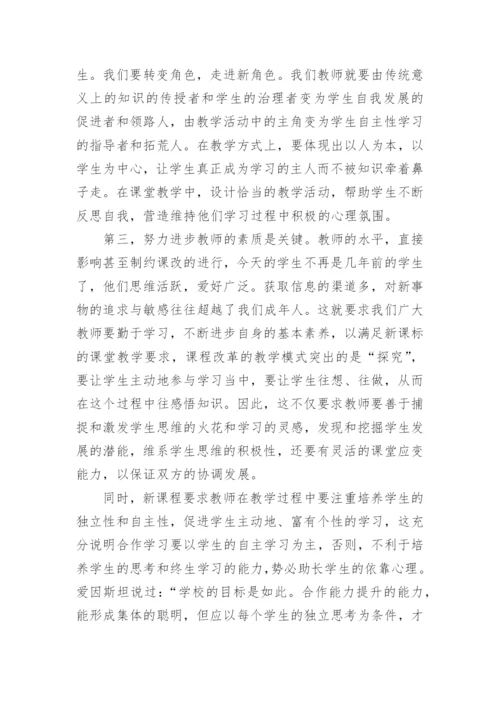 生。我们要转变角色，走进新角色。我们教师就要由传统意义上的知识的传授者和学生的治理者变为学生自我发展的促进者和领路人，由教学活动中的主角变为学生自主性学习的指导者和拓荒人。在教学方式上，要体现出以人为本，以学生为中心，让学生真正成为学习的主人而不被知识牵着鼻子走。在课堂教学中，设计恰当的教学活动，帮助学生不断反思自我，营造维持他们学习过程中积极的心理氛围。

第三，努力进步教师的素质是关键。教师的水平，直接影响甚至制约课改的进行，今天的学生不再是几年前的学生了，他们思维活跃，爱好广泛。获取信息的渠道多，对新事物的追求与敏感往往超越了我们成年人。这就要求我们广大教师要勤于学习，不断进步自身的基本素养，以满足新课标的课堂教学要求，课程改革的教学模式突出的是“探究”，要让学生主动地参与学习当中，要让学生往想、往做，从而在这个过程中往感悟知识。因此，这不仅要求教师要善于捕捉和激发学生思维的火花和学习的灵感，发现和挖掘学生发展的潜能，维系学生思维的积极性，还要有灵活的课堂应变能力，以保证双方的协调发展。

同时，新课程要求教师在教学过程中要注重培养学生的独立性和自主性，促进学生主动地、富有个性的学习，这充分说明合作学习要以学生的自主学习为主，否则，不利于培养学生的思考和终生学习的能力，势必助长学生的依靠心理。爱因斯坦说过：“学校的目标是如此。合作能力提升的能力，能形成集体的聪明，但应以每个学生的独立思考为条件，才